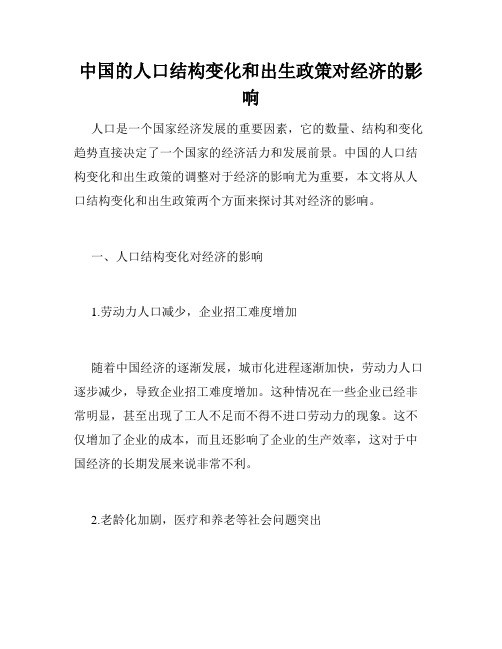 中国的人口结构变化和出生政策对经济的影响

人口是一个国家经济发展的重要因素，它的数量、结构和变化趋势直接决定了一个国家的经济活力和发展前景。中国的人口结构变化和出生政策的调整对于经济的影响尤为重要，本文将从人口结构变化和出生政策两个方面来探讨其对经济的影响。

一、人口结构变化对经济的影响

1.劳动力人口减少，企业招工难度增加

随着中国经济的逐渐发展，城市化进程逐渐加快，劳动力人口逐步减少，导致企业招工难度增加。这种情况在一些企业已经非常明显，甚至出现了工人不足而不得不进口劳动力的现象。这不仅增加了企业的成本，而且还影响了企业的生产效率，这对于中国经济的长期发展来说非常不利。

2.老龄化加剧，医疗和养老等社会问题突出